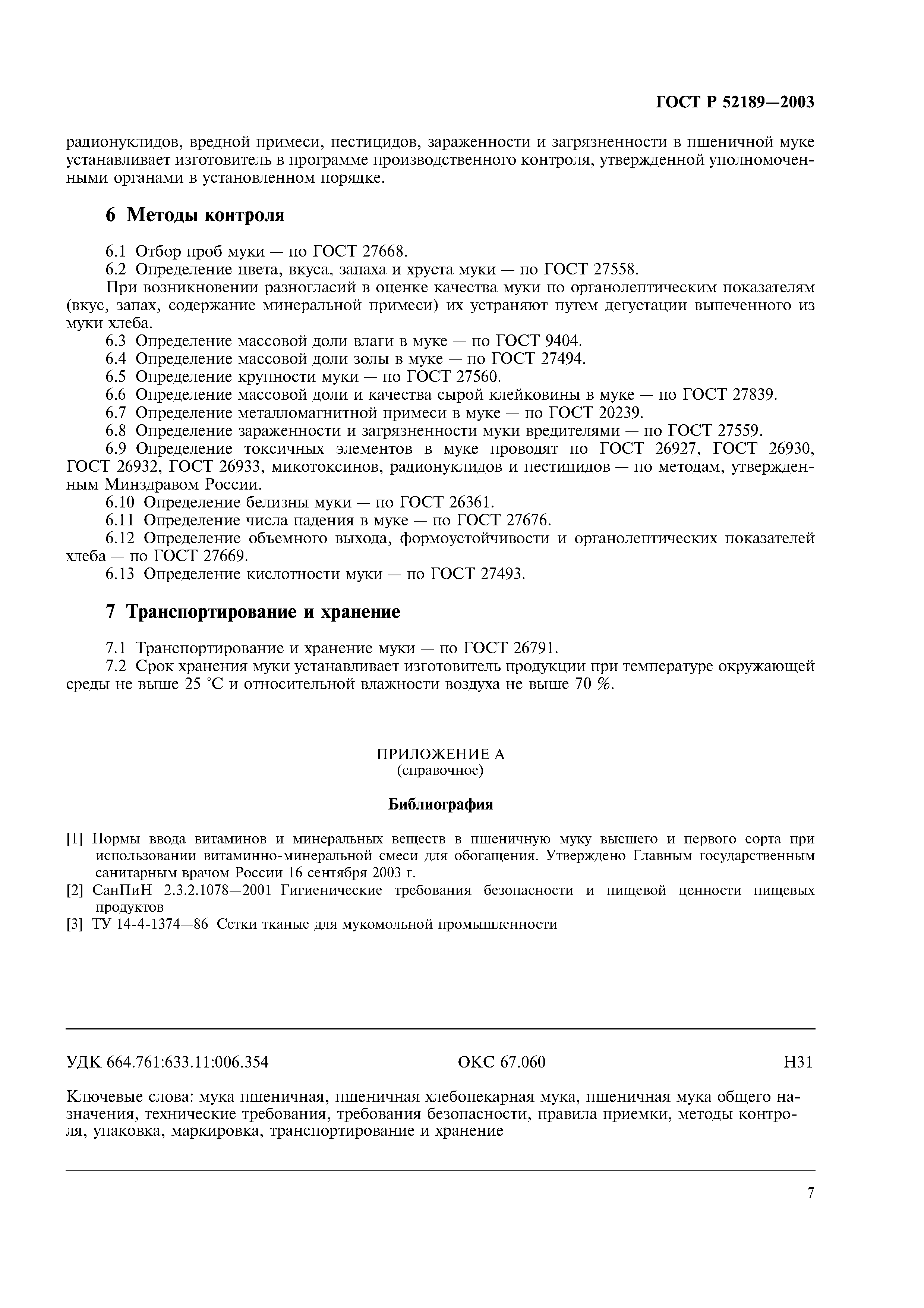 ГОСТ Р 52189—2003

радионуклидов, вредной примеси, пестицидов, зараженности и загрязненности в пшеничной муке устанавливает изготовитель в программе производственного контроля, утвержденной уполномоченными органами в установленном порядке.

6 Методы контроля

6.1 Отбор проб муки — по ГОСТ 27668.
6.2 Определение цвета, вкуса, запаха и хруста муки — по ГОСТ 27558.
При возникновении разногласий в оценке качества муки по органолептическим показателям (вкус, запах, содержание минеральной примеси) их устраняют путем дегустации выпеченного из муки хлеба.
6.3 Определение массовой доли влаги в муке — по ГОСТ 9404.
6.4 Определение массовой доли золы в муке — по ГОСТ 27494.
6.5 Определение крупности муки — по ГОСТ 27560.
6.6 Определение массовой доли и качества сырой клейковины в муке — по ГОСТ 27839.
6.7 Определение металломагнитной примеси в муке — по ГОСТ 20239.
6.8 Определение зараженности и загрязненности муки вредителями — по ГОСТ 27559.
6.9 Определение токсичных элементов в муке проводят по ГОСТ 26927, ГОСТ 26930, ГОСТ 26932, ГОСТ 26933, микотоксинов, радионуклидов и пестицидов — по методам, утвержденным Минздравом России.
6.10 Определение белизны муки — по ГОСТ 26361.
6.11 Определение числа падения в муке — по ГОСТ 27676.
6.12 Определение объемного выхода, формоустойчивости и органолептических показателей хлеба — по ГОСТ 27669.
6.13 Определение кислотности муки — по ГОСТ 27493.

7 Транспортирование и хранение

7.1 Транспортирование и хранение муки — по ГОСТ 26791.
7.2 Срок хранения муки устанавливает изготовитель продукции при температуре окружающей среды не выше 25 °С и относительной влажности воздуха не выше 70 %.

ПРИЛОЖЕНИЕ А
(справочное)

Библиография

[1] Нормы ввода витаминов и минеральных веществ в пшеничную муку высшего и первого сорта при использовании витаминно-минеральной смеси для обогащения. Утверждено Главным государственным санитарным врачом России 16 сентября 2003 г.
[2] СанПиН 2.3.2.1078—2001 Гигиенические требования безопасности и пищевой ценности пищевых продуктов
[3] ТУ 14-4-1374—86 Сетки тканые для мукомольной промышленности

УДК 664.761:633.11:006.354 ОКС 67.060 Н31

Ключевые слова: мука пшеничная, пшеничная хлебопекарная мука, пшеничная мука общего назначения, технические требования, требования безопасности, правила приемки, методы контроля, упаковка, маркировка, транспортирование и хранение

7